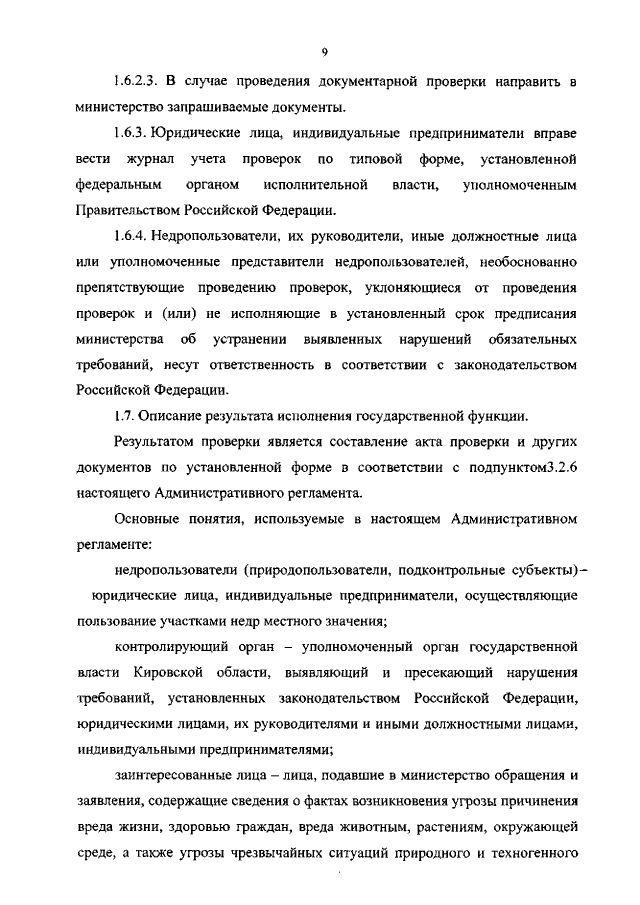 9

1.6.2.3. В случае проведения документарной проверки направить в министерство запрашиваемые документы.

1.6.3. Юридические лица, индивидуальные предприниматели вправе вести журнал учета проверок по типовой форме, установленной федеральным органом исполнительной власти, уполномоченным Правительством Российской Федерации.

1.6.4. Недропользователи, их руководители, иные должностные лица или уполномоченные представители недропользователей, необоснованно препятствующие проведению проверок, уклоняющиеся от проведения проверок и (или) не исполняющие в установленный срок предписания министерства об устранении выявленных нарушений обязательных требований, несут ответственность в соответствии с законодательством Российской Федерации.

1.7. Описание результата исполнения государственной функции.

Результатом проверки является составление акта проверки и других документов по установленной форме в соответствии с подпунктом3.2.6 настоящего Административного регламента.

Основные понятия, используемые в настоящем Административном регламенте:

недропользователи (природопользователи, подконтрольные субъекты)– юридические лица, индивидуальные предприниматели, осуществляющие пользование участками недр местного значения;

контролирующий орган – уполномоченный орган государственной власти Кировской области, выявляющий и пресекающий нарушения требований, установленных законодательством Российской Федерации, юридическими лицами, их руководителями и иными должностными лицами, индивидуальными предпринимателями;

заинтересованные лица – лица, подавшие в министерство обращения и заявления, содержащие сведения о фактах возникновения угрозы причинения вреда жизни, здоровью граждан, вреда животным, растениям, окружающей среде, а также угрозы чрезвычайных ситуаций природного и техногенного